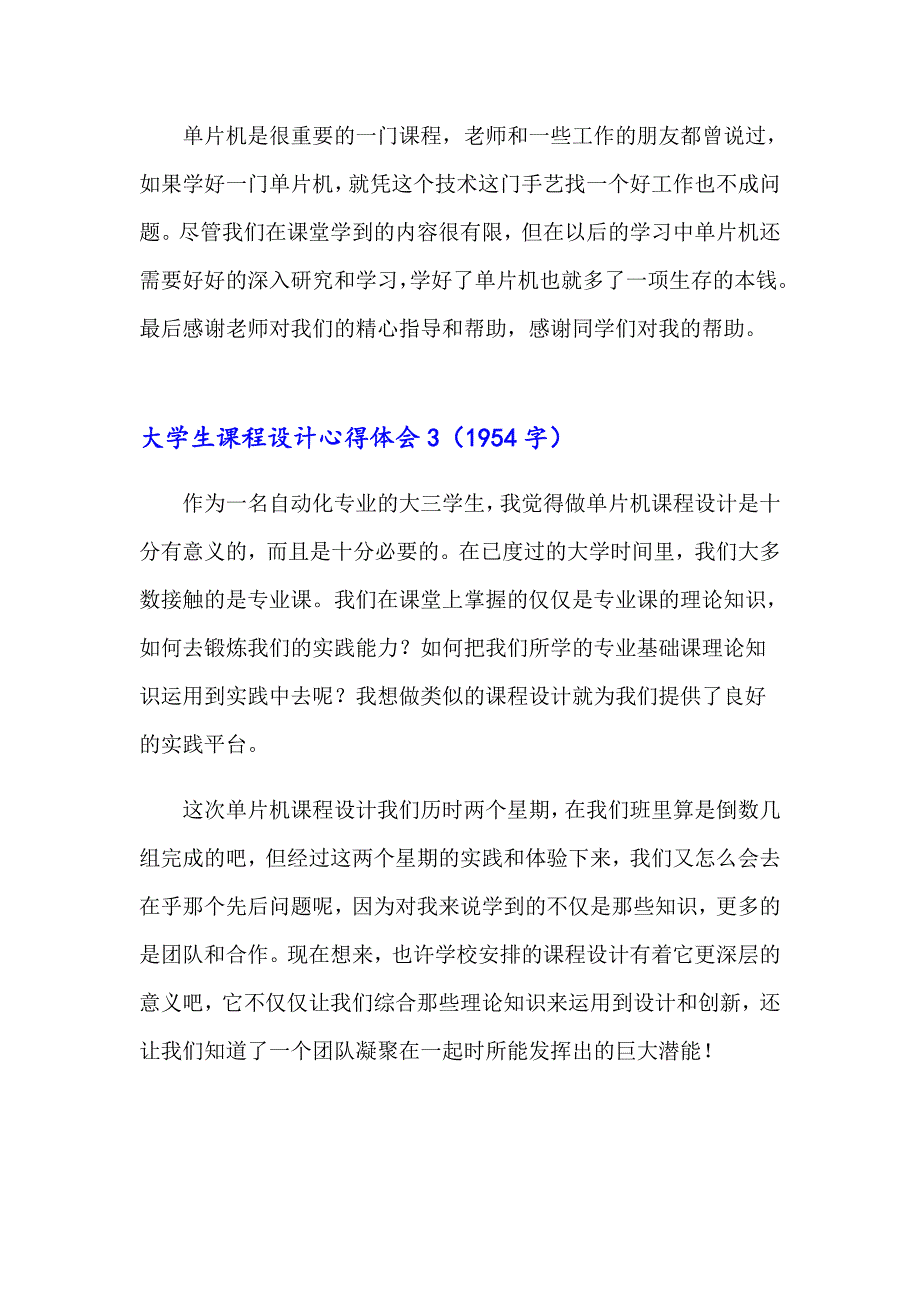 单片机是很重要的一门课程，老师和一些工作的朋友都曾说过，如果学好一门单片机，就凭这个技术这门手艺找一个好工作也不成问题。尽管我们在课堂学到的内容很有限，但在以后的学习中单片机还需要好好的深入研究和学习，学好了单片机也就多了一项生存的本钱。最后感谢老师对我们的精心指导和帮助，感谢同学们对我的帮助。

大学生课程设计心得体会 3（1954 字）

作为一名自动化专业的大三学生，我觉得做单片机课程设计是十分有意义的，而且是十分必要的。在已度过的大学时间里，我们大多数接触的是专业课。我们在课堂上掌握的仅仅是专业课的理论知识，如何去锻炼我们的实践能力？如何把我们所学的专业基础课理论知识运用到实践中去呢？我想做类似的课程设计就为我们提供了良好的实践平台。

这次单片机课程设计我们历时两个星期，在我们班里算是倒数几组完成的吧，但经过这两个星期的实践和体验下来，我们又怎么会去在乎那个先后问题呢，因为对我来说学到的不仅是那些知识，更多的是团队和合作。现在想来，也许学校安排的课程设计有着它更深层的意义吧，它不仅仅让我们综合那些理论知识来运用到设计和创新，还让我们知道了一个团队凝聚在一起时所能发挥出的巨大潜能！